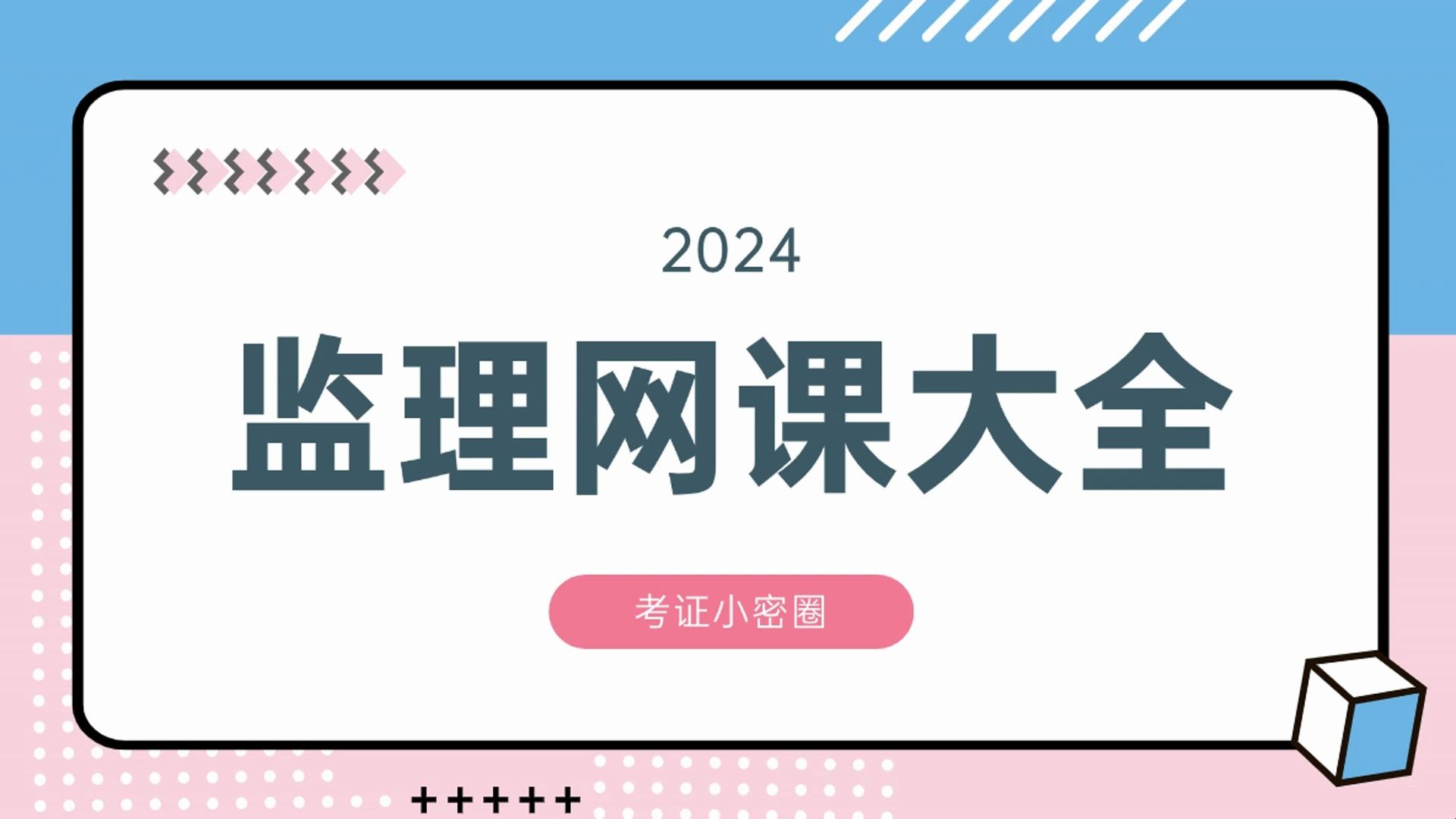 2024

监理网课大全

考证小密圈